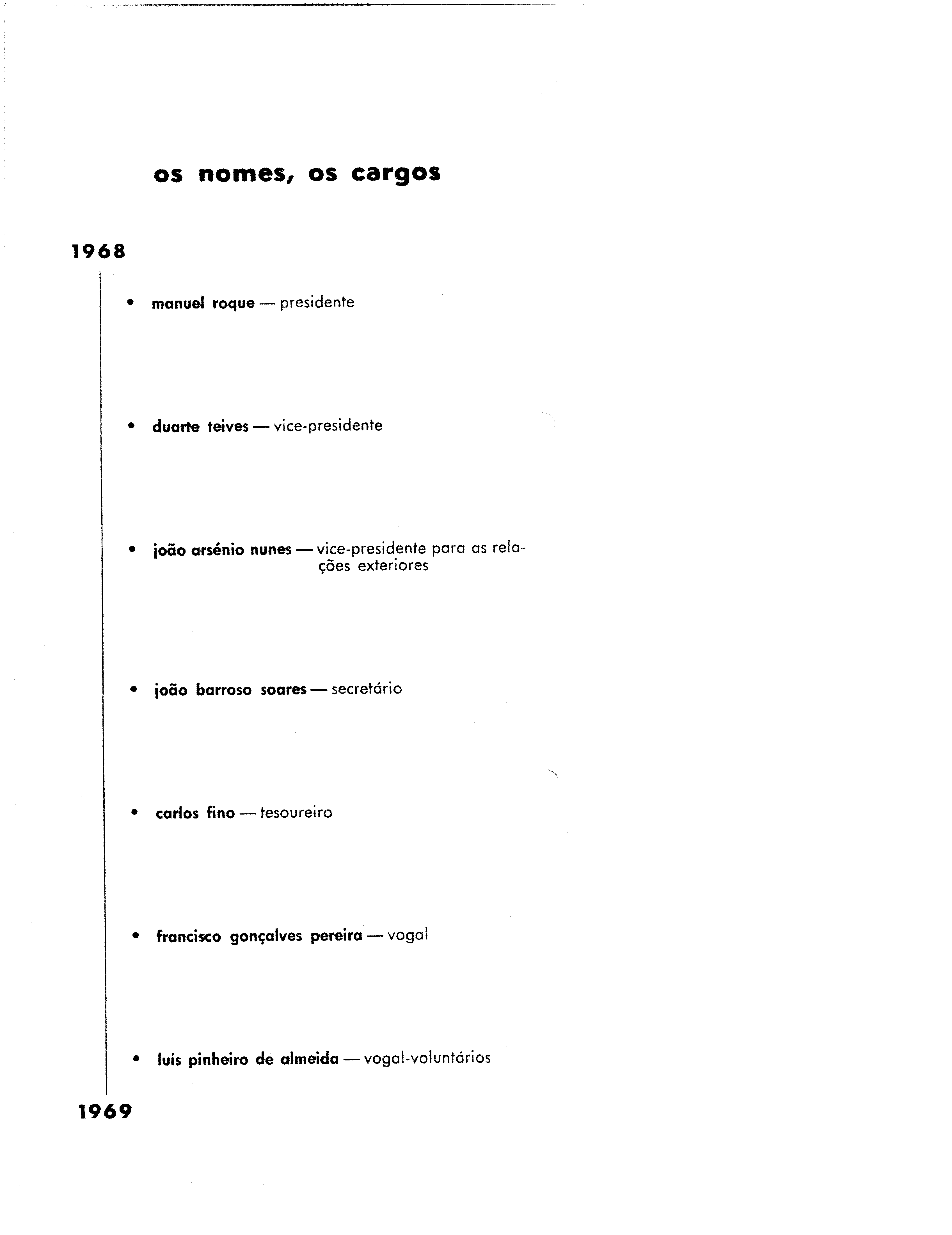 os nomes, os cargos

1968

• manuel roque — presidente

• duarte teives — vice-presidente

• joão arsénio nunes — vice-presidente para as relações exteriores

• joão barroso soares — secretário

• carlos fino — tesoureiro

• francisco gonçalves pereira — vogal

• luís pinheiro de almeida — vogal-voluntários

1969